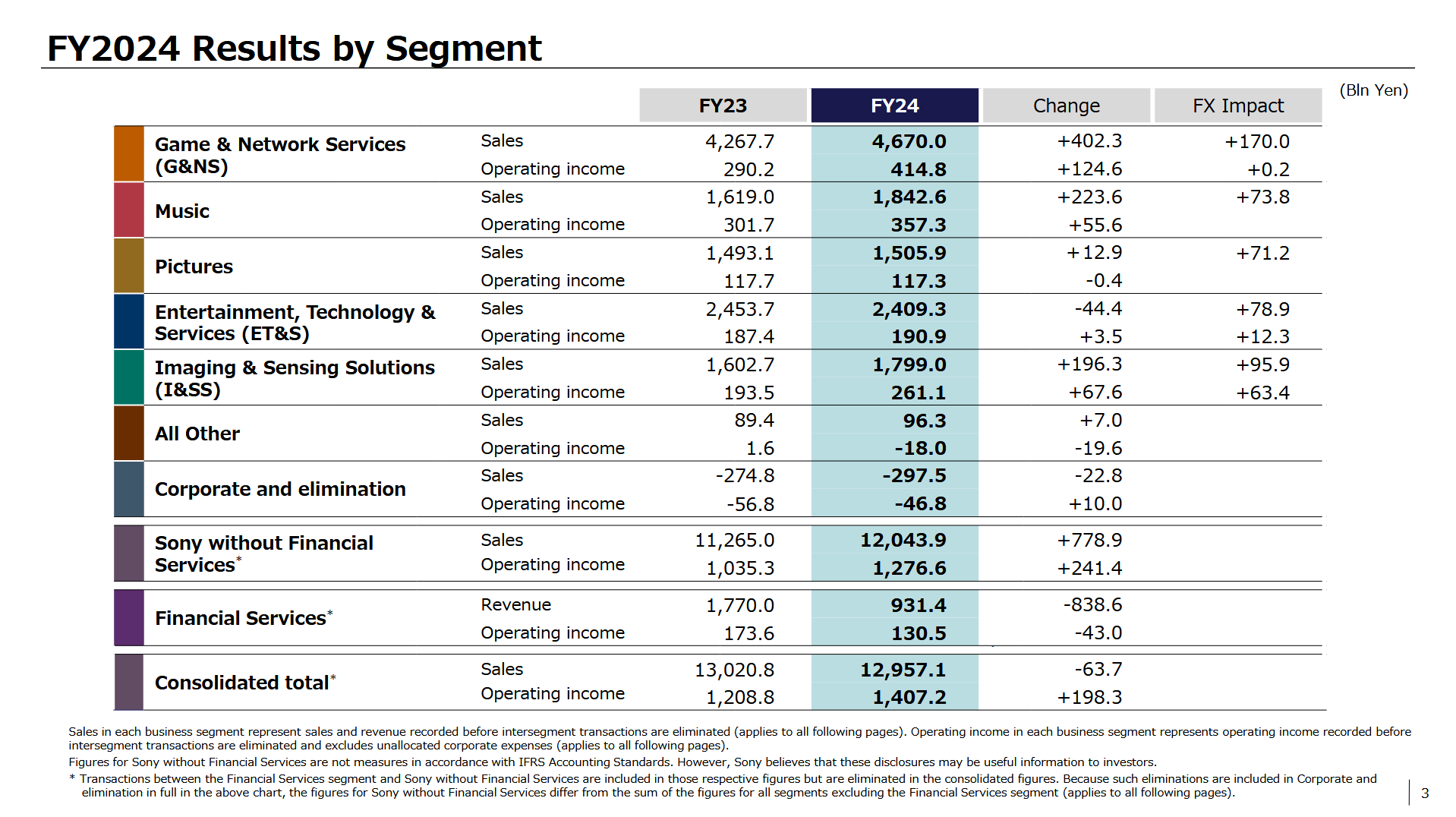 FY2024 Results by Segment

(Bln Yen)

| | | FY23 | FY24 | Change | FX Impact |
|---|---|---|---|---|---|
| Game & Network Services (G&NS) | Sales | 4,267.7 | 4,670.0 | +402.3 | +170.0 |
| | Operating income | 290.2 | 414.8 | +124.6 | +0.2 |
| Music | Sales | 1,619.0 | 1,842.6 | +223.6 | +73.8 |
| | Operating income | 301.7 | 357.3 | +55.6 | |
| Pictures | Sales | 1,493.1 | 1,505.9 | +12.9 | +71.2 |
| | Operating income | 117.7 | 117.3 | -0.4 | |
| Entertainment, Technology & Services (ET&S) | Sales | 2,453.7 | 2,409.3 | -44.4 | +78.9 |
| | Operating income | 187.4 | 190.9 | +3.5 | +12.3 |
| Imaging & Sensing Solutions (I&SS) | Sales | 1,602.7 | 1,799.0 | +196.3 | +95.9 |
| | Operating income | 193.5 | 261.1 | +67.6 | +63.4 |
| All Other | Sales | 89.4 | 96.3 | +7.0 | |
| | Operating income | 1.6 | -18.0 | -19.6 | |
| Corporate and elimination | Sales | -274.8 | -297.5 | -22.8 | |
| | Operating income | -56.8 | -46.8 | +10.0 | |
| Sony without Financial Services* | Sales | 11,265.0 | 12,043.9 | +778.9 | |
| | Operating income | 1,035.3 | 1,276.6 | +241.4 | |
| Financial Services* | Revenue | 1,770.0 | 931.4 | -838.6 | |
| | Operating income | 173.6 | 130.5 | -43.0 | |
| Consolidated total* | Sales | 13,020.8 | 12,957.1 | -63.7 | |
| | Operating income | 1,208.8 | 1,407.2 | +198.3 | |

Sales in each business segment represent sales and revenue recorded before intersegment transactions are eliminated (applies to all following pages). Operating income in each business segment represents operating income recorded before intersegment transactions are eliminated and excludes unallocated corporate expenses (applies to all following pages).
Figures for Sony without Financial Services are not measures in accordance with IFRS Accounting Standards. However, Sony believes that these disclosures may be useful information to investors.
* Transactions between the Financial Services segment and Sony without Financial Services are included in those respective figures but are eliminated in the consolidated figures. Because such eliminations are included in Corporate and elimination in full in the above chart, the figures for Sony without Financial Services differ from the sum of the figures for all segments excluding the Financial Services segment (applies to all following pages).

3